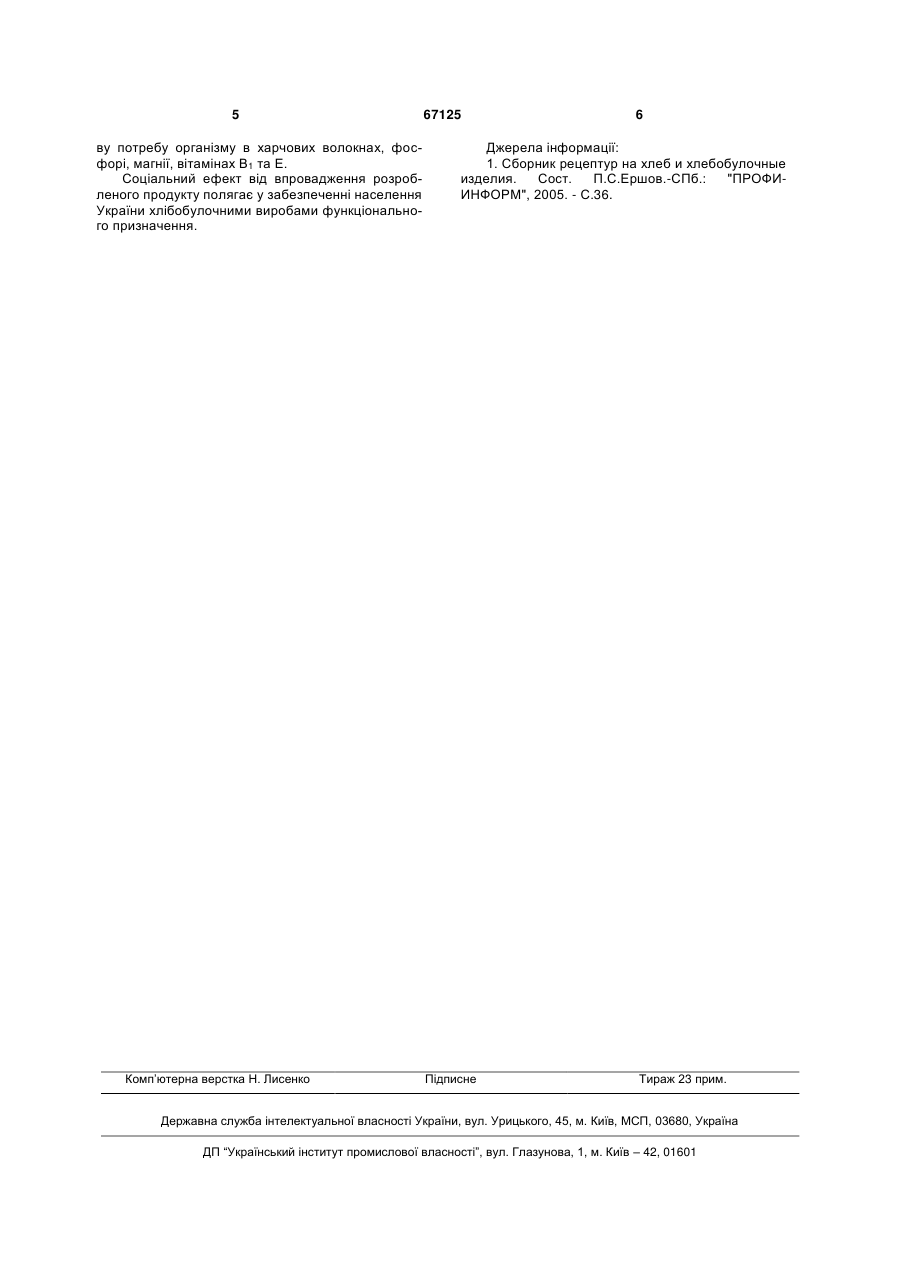 5 67125 6

ву потребу організму в харчових волокнах, фосфорі, магнії, вітамінах $B_1$ та Е.

Соціальний ефект від впровадження розробленого продукту полягає у забезпеченні населення України хлібобулочними виробами функціонального призначення.

Джерела інформації:

1. Сборник рецептур на хлеб и хлебобулочные изделия. Сост. П.С.Ершов.-СПб.: "ПРОФИ-ИНФОРМ", 2005. - С.36.

Комп'ютерна верстка Н. Лисенко Підписне Тираж 23 прим.

Державна служба інтелектуальної власності України, вул. Урицького, 45, м. Київ, МСП, 03680, Україна

ДП "Український інститут промислової власності", вул. Глазунова, 1, м. Київ – 42, 01601